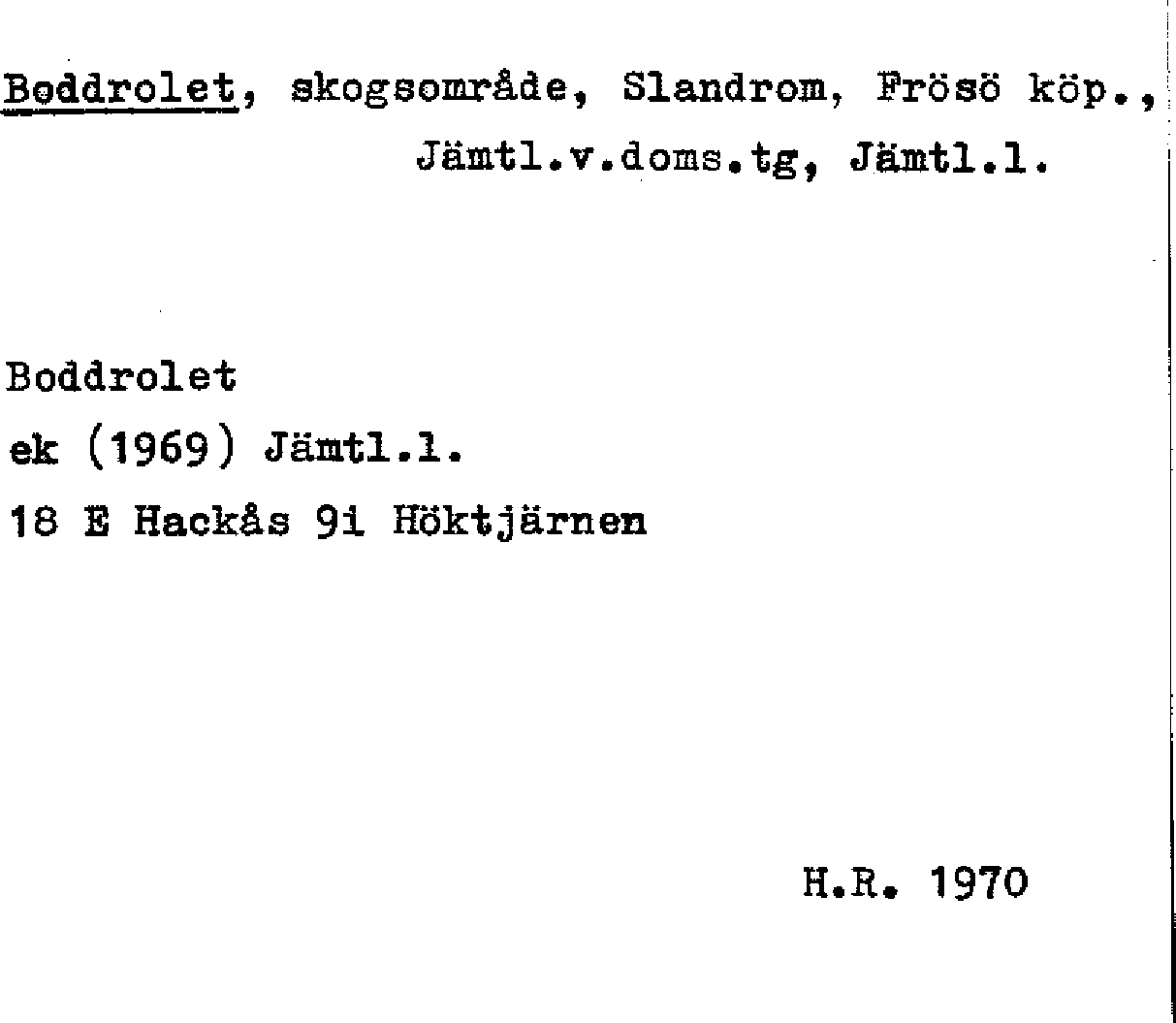 Boddrolet, skogsområde, Slandrom, Frösö köp., Jämtl.v.doms.tg, Jämtl.l.

Boddrolet
ek (1969) Jämtl.l.
18 E Hackås 9i Höktjärnen

H.R. 1970